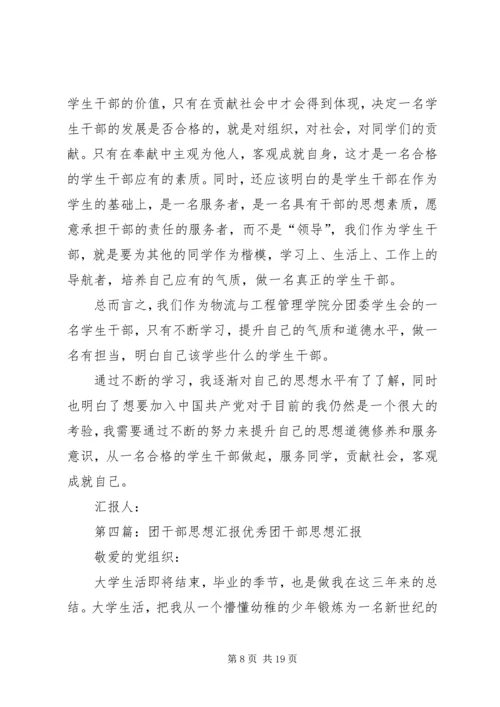 学生干部的价值，只有在贡献社会中才会得到体现，决定一名学生干部的发展是否合格的，就是对组织，对社会，对同学们的贡献。只有在奉献中主观为他人，客观成就自身，这才是一名合格的学生干部应有的素质。同时，还应该明白的是学生干部在作为学生的基础上，是一名服务者，是一名具有干部的思想素质，愿意承担干部的责任的服务者，而不是“领导”，我们作为学生干部，就是要为其他的同学作为楷模，学习上、生活上、工作上的导航者，培养自己应有的气质，做一名真正的学生干部。

总而言之，我们作为物流与工程管理学院分团委学生会的一名学生干部，只有不断学习，提升自己的气质和道德水平，做一名有担当，明白自己该学些什么的学生干部。

通过不断的学习，我逐渐对自己的思想水平有了了解，同时也明白了想要加入中国共产党对于目前的我仍然是一个很大的考验，我需要通过不断的努力来提升自己的思想道德修养和服务意识，从一名合格的学生干部做起，服务同学，贡献社会，客观成就自己。

汇报人：

第四篇：团干部思想汇报优秀团干部思想汇报

敬爱的党组织：

大学生活即将结束，毕业的季节，也是做我在这三年来的总结。大学生活，把我从一个懵懂幼稚的少年锻炼为一名新世纪的

第 8 页 共 19 页